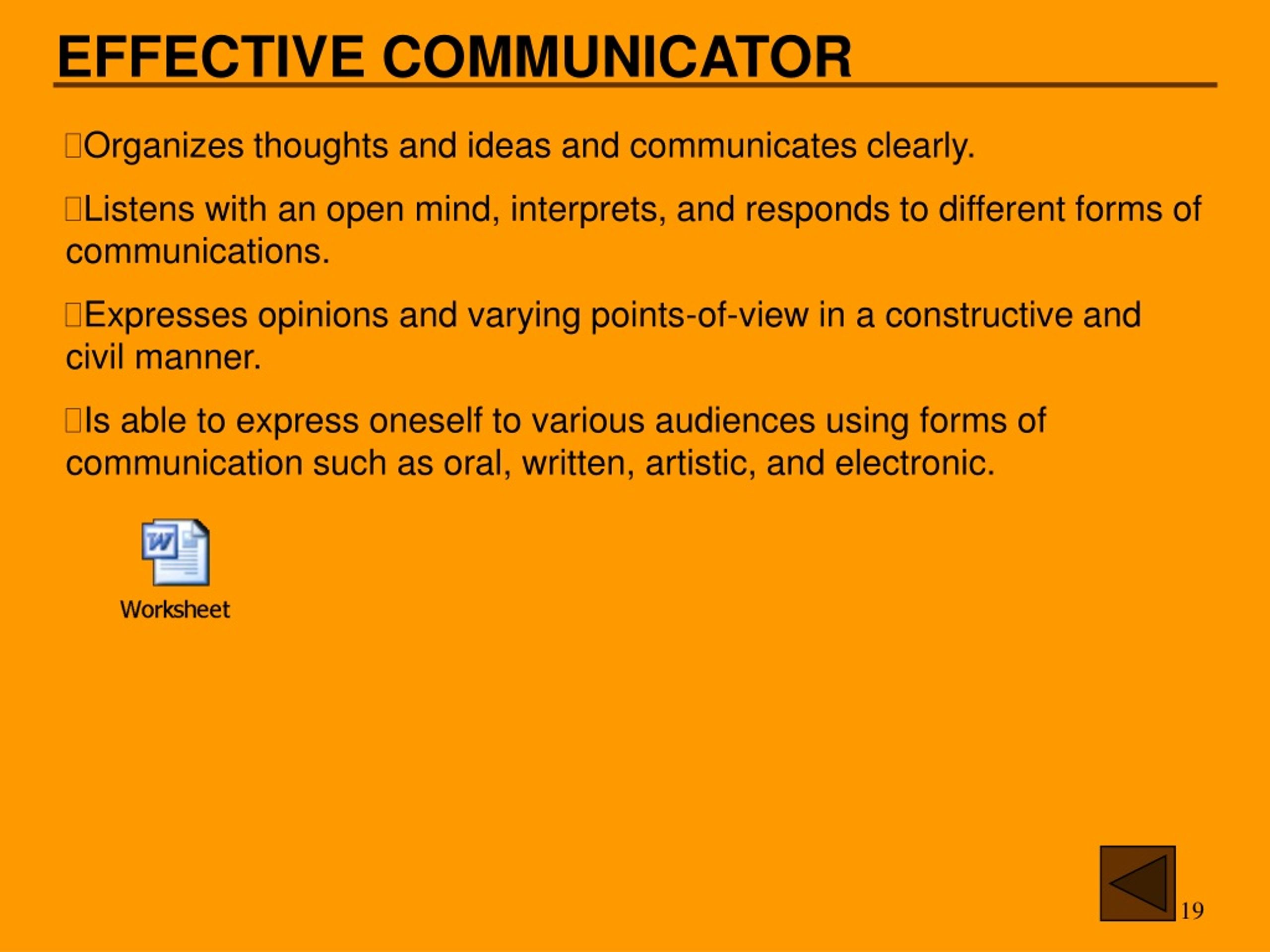 EFFECTIVE COMMUNICATOR

Organizes thoughts and ideas and communicates clearly.

Listens with an open mind, interprets, and responds to different forms of communications.

Expresses opinions and varying points-of-view in a constructive and civil manner.

Is able to express oneself to various audiences using forms of communication such as oral, written, artistic, and electronic.

Worksheet

19